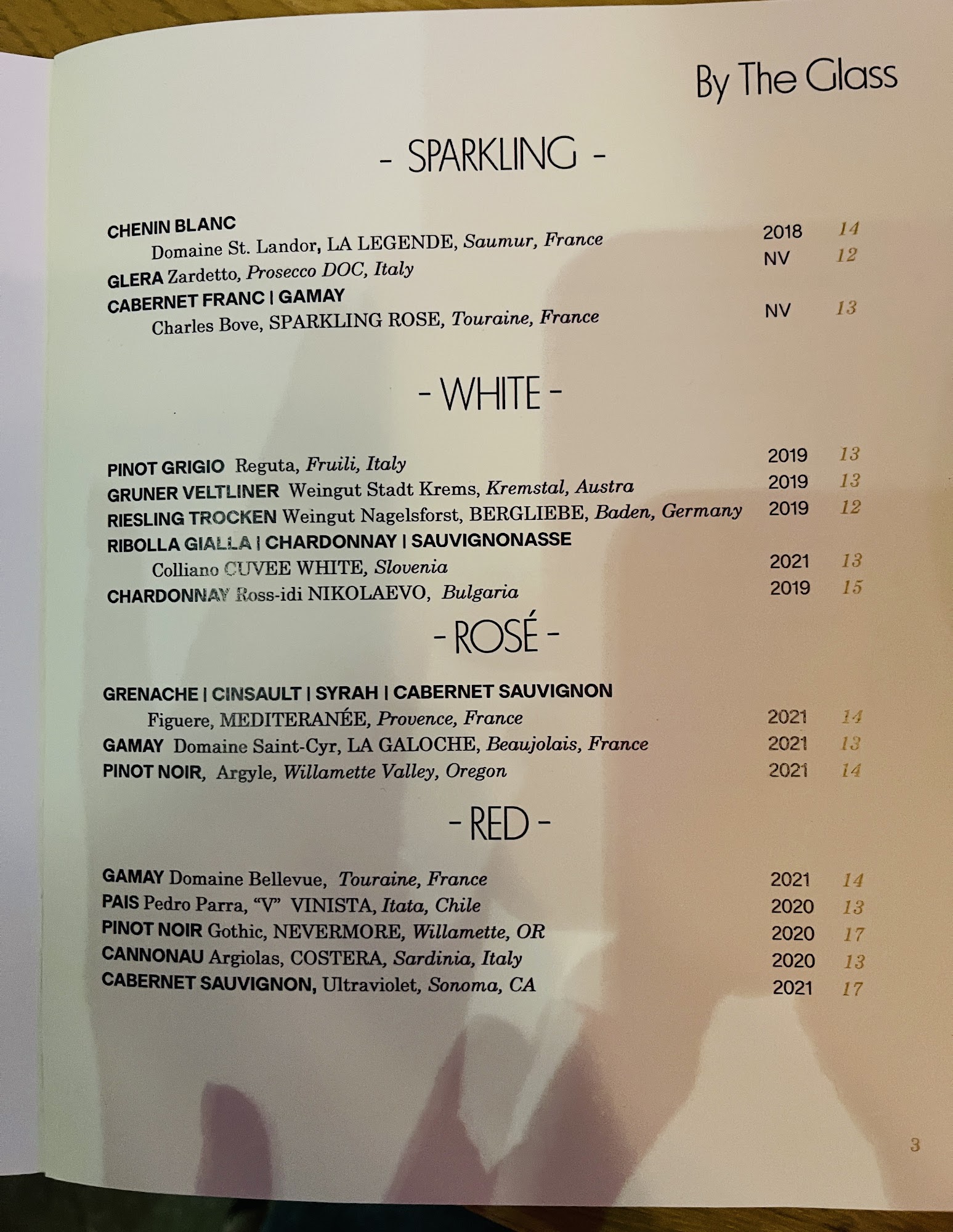 By The Glass

- SPARKLING -

CHENIN BLANC
Domaine St. Landor, LA LEGENDE, Saumur, France 2018 14
GLERA Zardetto, Prosecco DOC, Italy NV 12
CABERNET FRANC | GAMAY
Charles Bove, SPARKLING ROSE, Touraine, France NV 13

- WHITE -

PINOT GRIGIO Reguta, Fruili, Italy 2019 13
GRUNER VELTLINER Weingut Stadt Krems, Kremstal, Austra 2019 13
RIESLING TROCKEN Weingut Nagelsforst, BERGLIEBE, Baden, Germany 2019 12
RIBOLLA GIALLA | CHARDONNAY | SAUVIGNONASSE
Colliano CUVEE WHITE, Slovenia 2021 13
CHARDONNAY Ross-idi NIKOLAEVO, Bulgaria 2019 15

- ROSÉ -

GRENACHE | CINSAULT | SYRAH | CABERNET SAUVIGNON
Figuere, MEDITERANÉE, Provence, France 2021 14
GAMAY Domaine Saint-Cyr, LA GALOCHE, Beaujolais, France 2021 13
PINOT NOIR, Argyle, Willamette Valley, Oregon 2021 14

- RED -

GAMAY Domaine Bellevue, Touraine, France 2021 14
PAIS Pedro Parra, "V" VINISTA, Itata, Chile 2020 13
PINOT NOIR Gothic, NEVERMORE, Willamette, OR 2020 17
CANNONAU Argiolas, COSTERA, Sardinia, Italy 2020 13
CABERNET SAUVIGNON, Ultraviolet, Sonoma, CA 2021 17

3